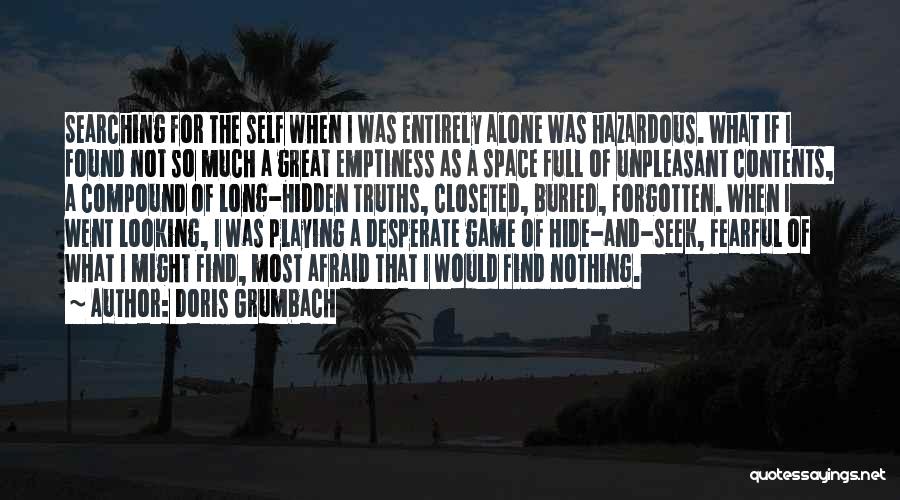 SEARCHING FOR THE SELF WHEN I WAS ENTIRELY ALONE WAS HAZARDOUS. WHAT IF I FOUND NOT SO MUCH A GREAT EMPTINESS AS A SPACE FULL OF UNPLEASANT CONTENTS, A COMPOUND OF LONG-HIDDEN TRUTHS, CLOSETED, BURIED, FORGOTTEN. WHEN I WENT LOOKING, I WAS PLAYING A DESPERATE GAME OF HIDE-AND-SEEK, FEARFUL OF WHAT I MIGHT FIND, MOST AFRAID THAT I WOULD FIND NOTHING.

~ AUTHOR: DORIS GRUMBACH

quotessayings.net